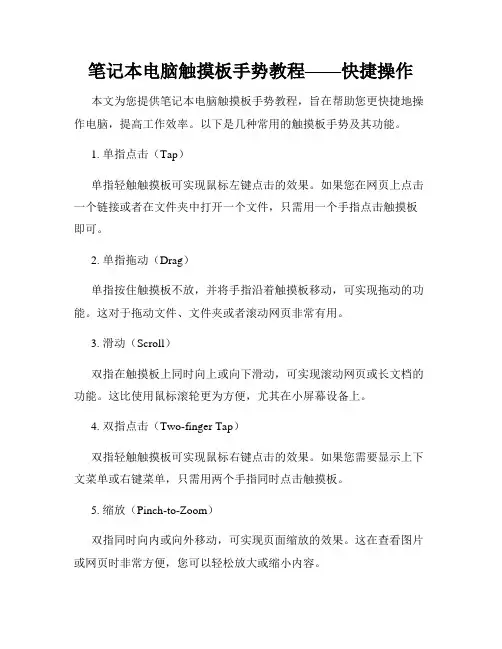 笔记本电脑触摸板手势教程——快捷操作

本文为您提供笔记本电脑触摸板手势教程，旨在帮助您更快捷地操作电脑，提高工作效率。以下是几种常用的触摸板手势及其功能。

1. 单指点击（Tap）

单指轻触触摸板可实现鼠标左键点击的效果。如果您在网页上点击一个链接或者在文件夹中打开一个文件，只需用一个手指点击触摸板即可。

2. 单指拖动（Drag）

单指按住触摸板不放，并将手指沿着触摸板移动，可实现拖动的功能。这对于拖动文件、文件夹或者滚动网页非常有用。

3. 滑动（Scroll）

双指在触摸板上同时向上或向下滑动，可实现滚动网页或长文档的功能。这比使用鼠标滚轮更为方便，尤其在小屏幕设备上。

4. 双指点击（Two-finger Tap）

双指轻触触摸板可实现鼠标右键点击的效果。如果您需要显示上下文菜单或右键菜单，只需用两个手指同时点击触摸板。

5. 缩放（Pinch-to-Zoom）

双指同时向内或向外移动，可实现页面缩放的效果。这在查看图片或网页时非常方便，您可以轻松放大或缩小内容。